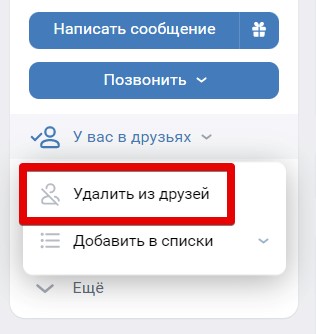 Написать сообщение

Позвонить

У вас в друзьях

Удалить из друзей

Добавить в списки

Ещё